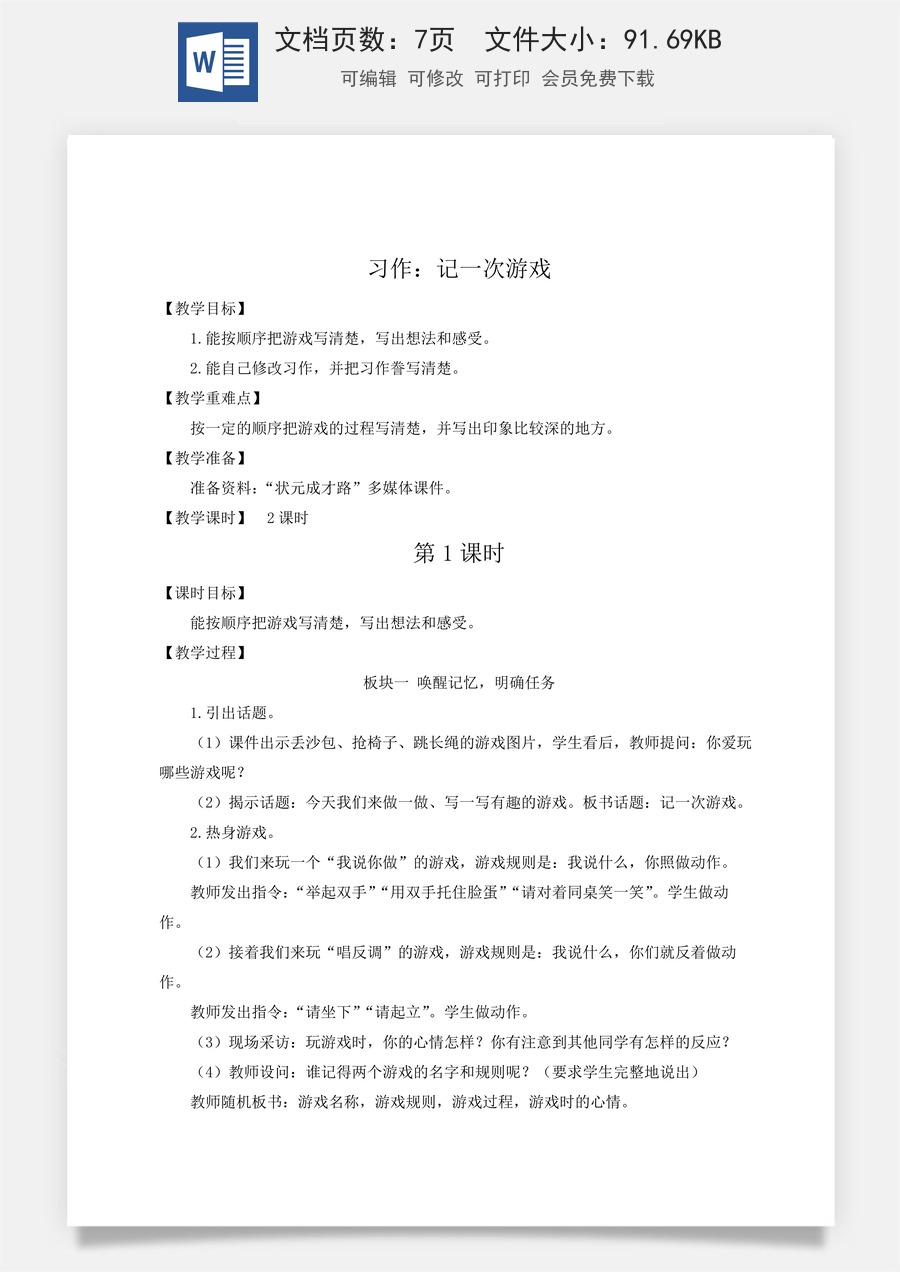 W

文档页数：7页 文件大小：91.69KB

可编辑 可修改 可打印 会员免费下载

习作：记一次游戏

【教学目标】

1.能按顺序把游戏写清楚，写出想法和感受。

2.能自己修改习作，并把习作誊写清楚。

【教学重难点】

按一定的顺序把游戏的过程写清楚，并写出印象比较深的地方。

【教学准备】

准备资料：“状元成才路”多媒体课件。

【教学课时】 2课时

第1课时

【课时目标】

能按顺序把游戏写清楚，写出想法和感受。

【教学过程】

板块一 唤醒记忆，明确任务

1.引出话题。

（1）课件出示丢沙包、抢椅子、跳长绳的游戏图片，学生看后，教师提问：你爱玩哪些游戏呢？

（2）揭示话题：今天我们来做一做、写一写有趣的游戏。板书话题：记一次游戏。

2.热身游戏。

（1）我们来玩一个“我说你做”的游戏，游戏规则是：我说什么，你照做动作。

教师发出指令：“举起双手”“用双手托住脸蛋”“请对着同桌笑一笑”。学生做动作。

（2）接着我们来玩“唱反调”的游戏，游戏规则是：我说什么，你们就反着做动作。

教师发出指令：“请坐下”“请起立”。学生做动作。

（3）现场采访：玩游戏时，你的心情怎样？你有注意到其他同学有怎样的反应？

（4）教师设问：谁记得两个游戏的名字和规则呢？（要求学生完整地说出）

教师随机板书：游戏名称，游戏规则，游戏过程，游戏时的心情。